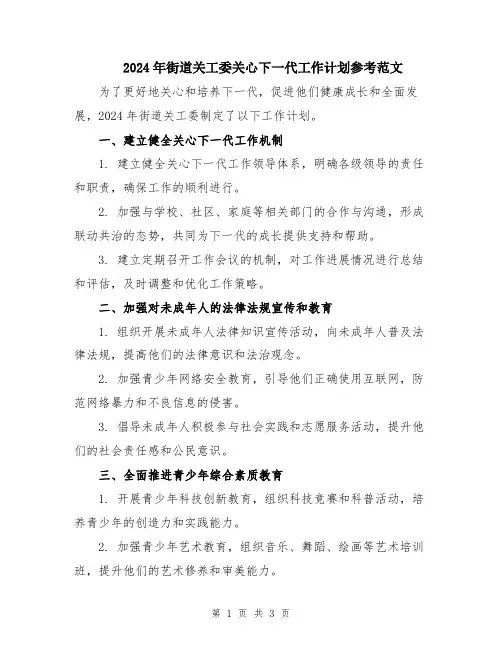 2024年街道关工委关心下一代工作计划参考范文

为了更好地关心和培养下一代，促进他们健康成长和全面发展，2024年街道关工委制定了以下工作计划。

一、建立健全关心下一代工作机制

1. 建立健全关心下一代工作领导体系，明确各级领导的责任和职责，确保工作的顺利进行。

2. 加强与学校、社区、家庭等相关部门的合作与沟通，形成联动共治的态势，共同为下一代的成长提供支持和帮助。

3. 建立定期召开工作会议的机制，对工作进展情况进行总结和评估，及时调整和优化工作策略。

二、加强对未成年人的法律法规宣传和教育

1. 组织开展未成年人法律知识宣传活动，向未成年人普及法律法规，提高他们的法律意识和法治观念。

2. 加强青少年网络安全教育，引导他们正确使用互联网，防范网络暴力和不良信息的侵害。

3. 倡导未成年人积极参与社会实践和志愿服务活动，提升他们的社会责任感和公民意识。

三、全面推进青少年综合素质教育

1. 开展青少年科技创新教育，组织科技竞赛和科普活动，培养青少年的创造力和实践能力。

2. 加强青少年艺术教育，组织音乐、舞蹈、绘画等艺术培训班，提升他们的艺术修养和审美能力。

第 1 页 共 3 页